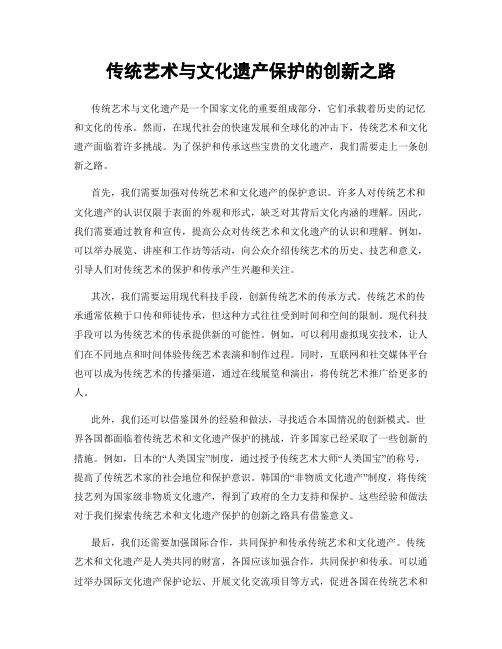 传统艺术与文化遗产保护的创新之路

传统艺术与文化遗产是一个国家文化的重要组成部分，它们承载着历史的记忆和文化的传承。然而，在现代社会的快速发展和全球化的冲击下，传统艺术和文化遗产面临着许多挑战。为了保护和传承这些宝贵的文化遗产，我们需要走上一条创新之路。

首先，我们需要加强对传统艺术和文化遗产的保护意识。许多人对传统艺术和文化遗产的认识仅限于表面的外观和形式，缺乏对其背后文化内涵的理解。因此，我们需要通过教育和宣传，提高公众对传统艺术和文化遗产的认识和理解。例如，可以举办展览、讲座和工作坊等活动，向公众介绍传统艺术的历史、技艺和意义，引导人们对传统艺术的保护和传承产生兴趣和关注。

其次，我们需要运用现代科技手段，创新传统艺术的传承方式。传统艺术的传承通常依赖于口传和师徒传承，但这种方式往往受到时间和空间的限制。现代科技手段可以为传统艺术的传承提供新的可能性。例如，可以利用虚拟现实技术，让人们在不同地点和时间体验传统艺术表演和制作过程。同时，互联网和社交媒体平台也可以成为传统艺术的传播渠道，通过在线展览和演出，将传统艺术推广给更多的人。

此外，我们还可以借鉴国外的经验和做法，寻找适合本国情况的创新模式。世界各国都面临着传统艺术和文化遗产保护的挑战，许多国家已经采取了一些创新的措施。例如，日本的“人类国宝”制度，通过授予传统艺术大师“人类国宝”的称号，提高了传统艺术家的社会地位和保护意识。韩国的“非物质文化遗产”制度，将传统技艺列为国家级非物质文化遗产，得到了政府的全力支持和保护。这些经验和做法对于我们探索传统艺术和文化遗产保护的创新之路具有借鉴意义。

最后，我们还需要加强国际合作，共同保护和传承传统艺术和文化遗产。传统艺术和文化遗产是人类共同的财富，各国应该加强合作，共同保护和传承。可以通过举办国际文化遗产保护论坛、开展文化交流项目等方式，促进各国在传统艺术和